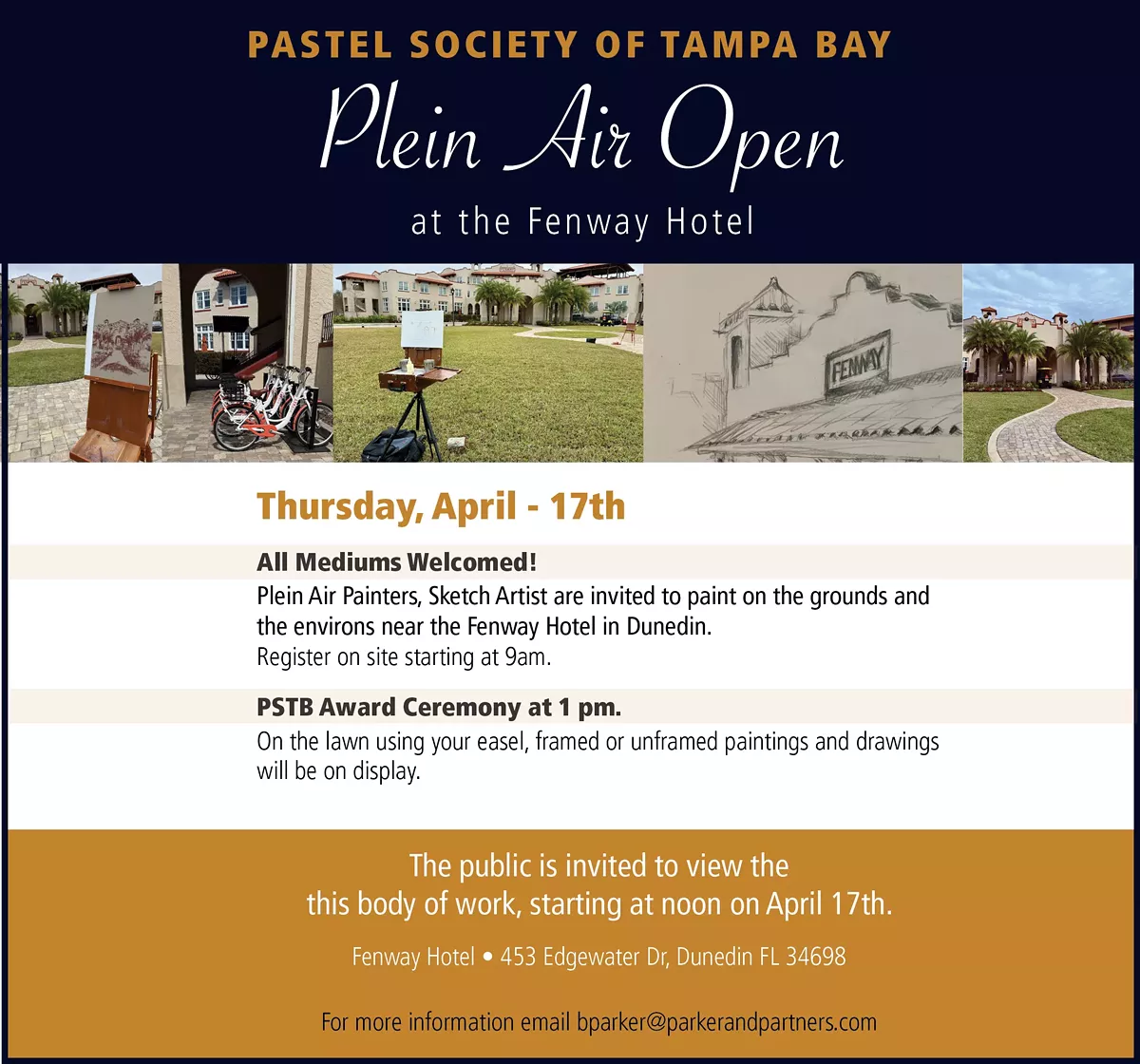 PASTEL SOCIETY OF TAMPA BAY

Plein Air Open

at the Fenway Hotel

FENWAY

Thursday, April - 17th

All Mediums Welcomed!

Plein Air Painters, Sketch Artist are invited to paint on the grounds and the environs near the Fenway Hotel in Dunedin.
Register on site starting at 9am.

PSTB Award Ceremony at 1 pm.

On the lawn using your easel, framed or unframed paintings and drawings will be on display.

The public is invited to view the this body of work, starting at noon on April 17th.

Fenway Hotel • 453 Edgewater Dr, Dunedin FL 34698

For more information email bparker@parkerandpartners.com